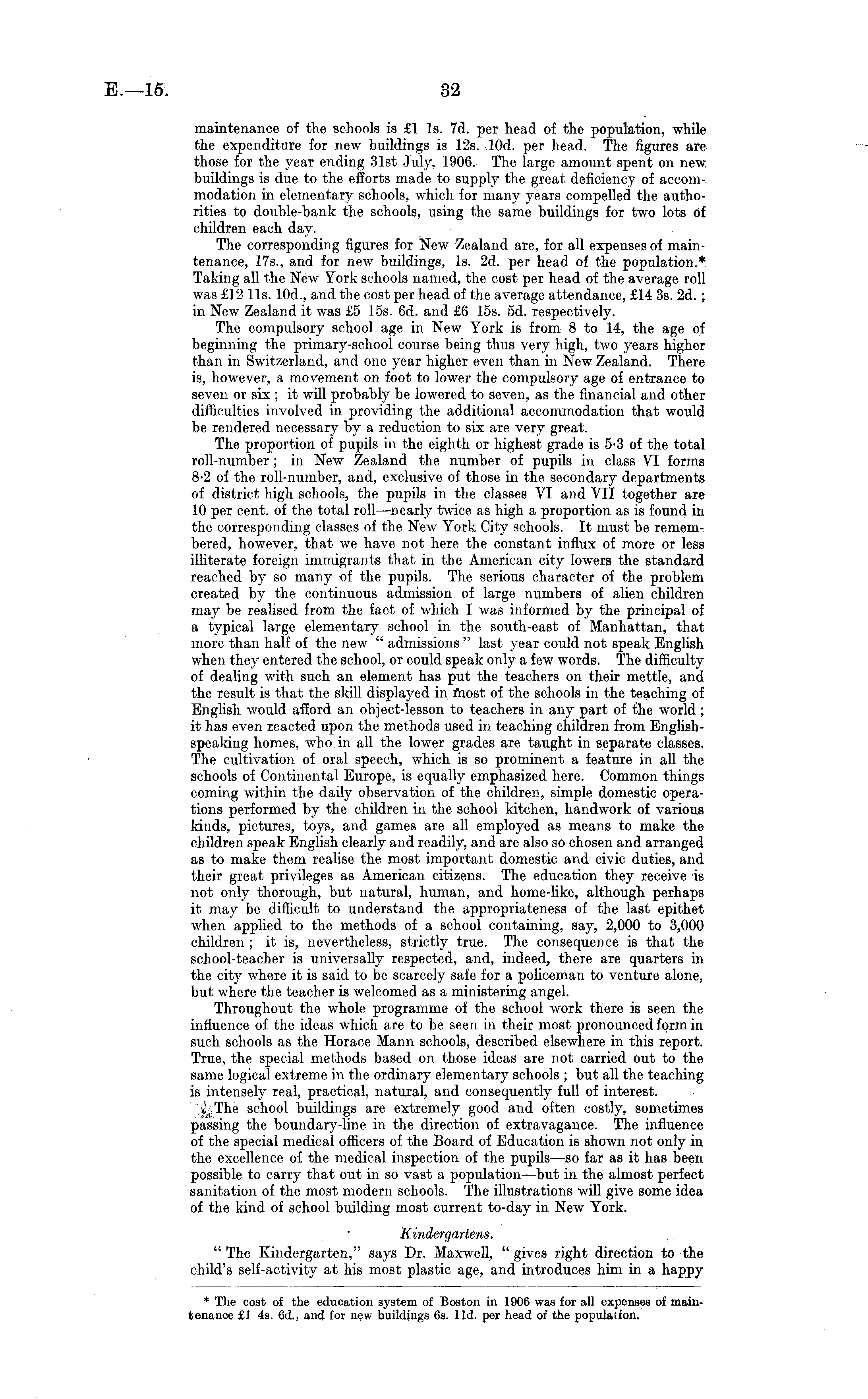 E.—15.

32

maintenance of the schools is £1 1s. 7d. per head of the population, while the expenditure for new buildings is 12s. 10d. per head. The figures are those for the year ending 31st July, 1906. The large amount spent on new buildings is due to the efforts made to supply the great deficiency of accommodation in elementary schools, which for many years compelled the authorities to double-bank the schools, using the same buildings for two lots of children each day.

The corresponding figures for New Zealand are, for all expenses of maintenance, 17s., and for new buildings, 1s. 2d. per head of the population.* Taking all the New York schools named, the cost per head of the average roll was £12 11s. 10d., and the cost per head of the average attendance, £14 3s. 2d.; in New Zealand it was £5 15s. 6d. and £6 15s. 5d. respectively.

The compulsory school age in New York is from 8 to 14, the age of beginning the primary-school course being thus very high, two years higher than in Switzerland, and one year higher even than in New Zealand. There is, however, a movement on foot to lower the compulsory age of entrance to seven or six; it will probably be lowered to seven, as the financial and other difficulties involved in providing the additional accommodation that would be rendered necessary by a reduction to six are very great.

The proportion of pupils in the eighth or highest grade is 5·3 of the total roll-number; in New Zealand the number of pupils in class VI forms 8·2 of the roll-number, and, exclusive of those in the secondary departments of district high schools, the pupils in the classes VI and VII together are 10 per cent. of the total roll—nearly twice as high a proportion as is found in the corresponding classes of the New York City schools. It must be remembered, however, that we have not here the constant influx of more or less illiterate foreign immigrants that in the American city lowers the standard reached by so many of the pupils. The serious character of the problem created by the continuous admission of large numbers of alien children may be realised from the fact of which I was informed by the principal of a typical large elementary school in the south-east of Manhattan, that more than half of the new "admissions" last year could not speak English when they entered the school, or could speak only a few words. The difficulty of dealing with such an element has put the teachers on their mettle, and the result is that the skill displayed in most of the schools in the teaching of English would afford an object-lesson to teachers in any part of the world; it has even reacted upon the methods used in teaching children from English-speaking homes, who in all the lower grades are taught in separate classes. The cultivation of oral speech, which is so prominent a feature in all the schools of Continental Europe, is equally emphasized here. Common things coming within the daily observation of the children, simple domestic operations performed by the children in the school kitchen, handwork of various kinds, pictures, toys, and games are all employed as means to make the children speak English clearly and readily, and are also so chosen and arranged as to make them realise the most important domestic and civic duties, and their great privileges as American citizens. The education they receive is not only thorough, but natural, human, and home-like, although perhaps it may be difficult to understand the appropriateness of the last epithet when applied to the methods of a school containing, say, 2,000 to 3,000 children; it is, nevertheless, strictly true. The consequence is that the school-teacher is universally respected, and, indeed, there are quarters in the city where it is said to be scarcely safe for a policeman to venture alone, but where the teacher is welcomed as a ministering angel.

Throughout the whole programme of the school work there is seen the influence of the ideas which are to be seen in their most pronounced form in such schools as the Horace Mann schools, described elsewhere in this report. True, the special methods based on those ideas are not carried out to the same logical extreme in the ordinary elementary schools; but all the teaching is intensely real, practical, natural, and consequently full of interest.

The school buildings are extremely good and often costly, sometimes passing the boundary-line in the direction of extravagance. The influence of the special medical officers of the Board of Education is shown not only in the excellence of the medical inspection of the pupils—so far as it has been possible to carry that out in so vast a population—but in the almost perfect sanitation of the most modern schools. The illustrations will give some idea of the kind of school building most current to-day in New York.

Kindergartens.

"The Kindergarten," says Dr. Maxwell, "gives right direction to the child's self-activity at his most plastic age, and introduces him in a happy

* The cost of the education system of Boston in 1906 was for all expenses of maintenance £1 4s. 6d., and for new buildings 6s. 11d. per head of the population.